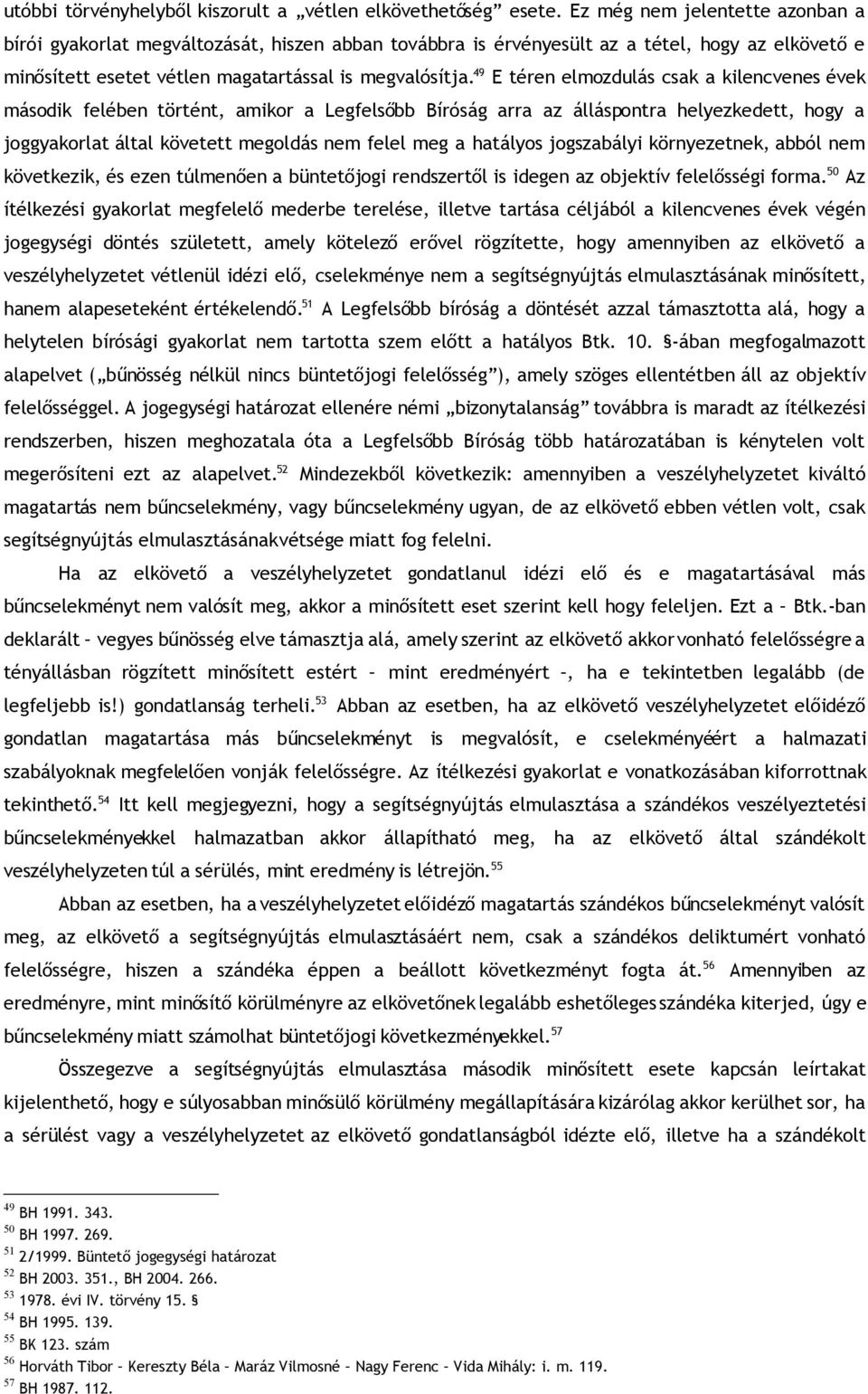 utóbbi törvényhelyből kiszorult a „vétlen elkövethetőség” esete. Ez még nem jelentette azonban a bírói gyakorlat megváltozását, hiszen abban továbbra is érvényesült az a tétel, hogy az elkövető e minősített esetet vétlen magatartással is megvalósítja.$^{49}$ E téren elmozdulás csak a kilencvenes évek második felében történt, amikor a Legfelsőbb Bíróság arra az álláspontra helyezkedett, hogy a joggyakorlat által követett megoldás nem felel meg a hatályos jogszabályi környezetnek, abból nem következik, és ezen túlmenően a büntetőjogi rendszertől is idegen az objektív felelősségi forma.$^{50}$ Az ítélkezési gyakorlat megfelelő mederbe terelése, illetve tartása céljából a kilencvenes évek végén jogegységi döntés született, amely kötelező erővel rögzítette, hogy amennyiben az elkövető a veszélyhelyzetet vétlenül idézi elő, cselekménye nem a segítségnyújtás elmulasztásának minősített, hanem alapeseteként értékelendő.$^{51}$ A Legfelsőbb bíróság a döntését azzal támasztotta alá, hogy a helytelen bírósági gyakorlat nem tartotta szem előtt a hatályos Btk. 10. §-ában megfogalmazott alapelvet („bűnösség nélkül nincs büntetőjogi felelősség”), amely szöges ellentétben áll az objektív felelősséggel. A jogegységi határozat ellenére némi „bizonytalanság” továbbra is maradt az ítélkezési rendszerben, hiszen meghozatala óta a Legfelsőbb Bíróság több határozatában is kénytelen volt megerősíteni ezt az alapelvet.$^{52}$ Mindezekből következik: amennyiben a veszélyhelyzetet kiváltó magatartás nem bűncselekmény, vagy bűncselekmény ugyan, de az elkövető ebben vétlen volt, csak segítségnyújtás elmulasztásánakvétsége miatt fog felelni.

Ha az elkövető a veszélyhelyzetet gondatlanul idézi elő és e magatartásával más bűncselekményt nem valósít meg, akkor a minősített eset szerint kell hogy feleljen. Ezt a – Btk.-ban deklarált – vegyes bűnösség elve támasztja alá, amely szerint az elkövető akkor vonható felelősségre a tényállásban rögzített minősített estért – mint eredményért –, ha e tekintetben legalább (de legfeljebb is!) gondatlanság terheli.$^{53}$ Abban az esetben, ha az elkövető veszélyhelyzetet előidéző gondatlan magatartása más bűncselekményt is megvalósít, e cselekményéért a halmazati szabályoknak megfelelően vonják felelősségre. Az ítélkezési gyakorlat e vonatkozásában kiforrottnak tekinthető.$^{54}$ Itt kell megjegyezni, hogy a segítségnyújtás elmulasztása a szándékos veszélyeztetési bűncselekményekkel halmazatban akkor állapítható meg, ha az elkövető által szándékolt veszélyhelyzeten túl a sérülés, mint eredmény is létrejön.$^{55}$

Abban az esetben, ha a veszélyhelyzetet előidéző magatartás szándékos bűncselekményt valósít meg, az elkövető a segítségnyújtás elmulasztásáért nem, csak a szándékos deliktumért vonható felelősségre, hiszen a szándéka éppen a beállott következményt fogta át.$^{56}$ Amennyiben az eredményre, mint minősítő körülményre az elkövetőnek legalább eshetőleges szándéka kiterjed, úgy e bűncselekmény miatt számolhat büntetőjogi következményekkel.$^{57}$

Összegezve a segítségnyújtás elmulasztása második minősített esete kapcsán leírtakat kijelenthető, hogy e súlyosabban minősülő körülmény megállapítására kizárólag akkor kerülhet sor, ha a sérülést vagy a veszélyhelyzetet az elkövető gondatlanságból idézte elő, illetve ha a szándékolt

$^{49}$ BH 1991. 343.
$^{50}$ BH 1997. 269.
$^{51}$ 2/1999. Büntető jogegységi határozat
$^{52}$ BH 2003. 351., BH 2004. 266.
$^{53}$ 1978. évi IV. törvény 15. §
$^{54}$ BH 1995. 139.
$^{55}$ BK 123. szám
$^{56}$ Horváth Tibor – Kereszty Béla – Maráz Vilmosné – Nagy Ferenc – Vida Mihály: i. m. 119.
$^{57}$ BH 1987. 112.